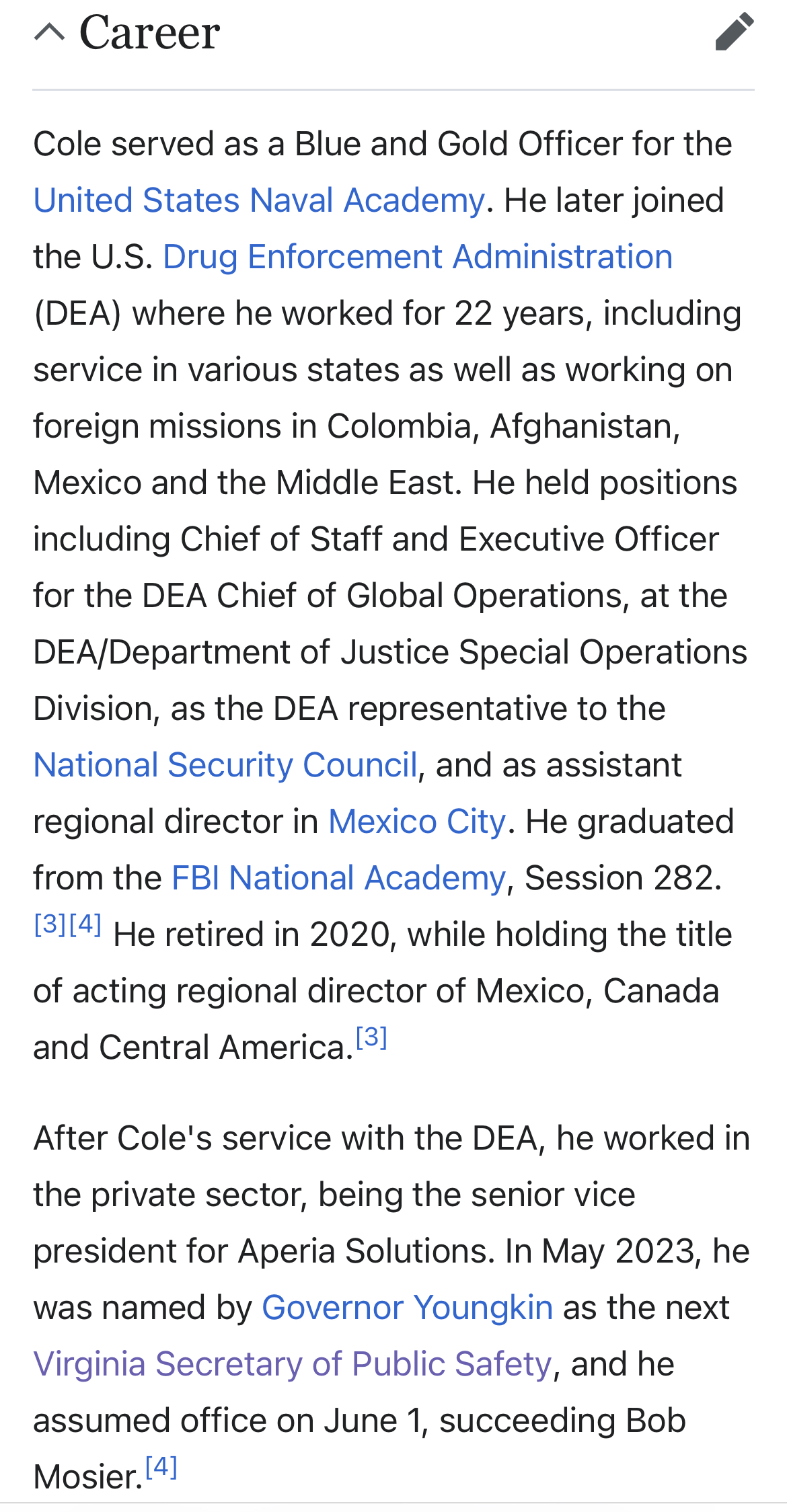 Career

Cole served as a Blue and Gold Officer for the United States Naval Academy. He later joined the U.S. Drug Enforcement Administration (DEA) where he worked for 22 years, including service in various states as well as working on foreign missions in Colombia, Afghanistan, Mexico and the Middle East. He held positions including Chief of Staff and Executive Officer for the DEA Chief of Global Operations, at the DEA/Department of Justice Special Operations Division, as the DEA representative to the National Security Council, and as assistant regional director in Mexico City. He graduated from the FBI National Academy, Session 282.[3][4] He retired in 2020, while holding the title of acting regional director of Mexico, Canada and Central America.[3]

After Cole's service with the DEA, he worked in the private sector, being the senior vice president for Aperia Solutions. In May 2023, he was named by Governor Youngkin as the next Virginia Secretary of Public Safety, and he assumed office on June 1, succeeding Bob Mosier.[4]